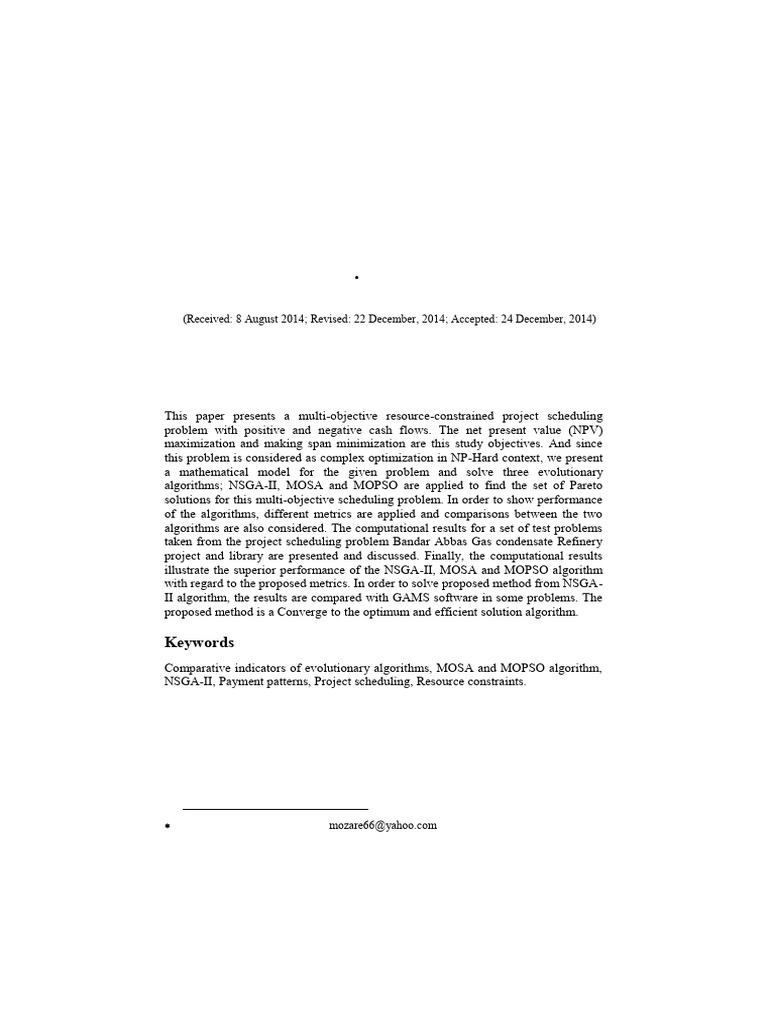 •

(Received: 8 August 2014; Revised: 22 December, 2014; Accepted: 24 December, 2014)

This paper presents a multi-objective resource-constrained project scheduling problem with positive and negative cash flows. The net present value (NPV) maximization and making span minimization are this study objectives. And since this problem is considered as complex optimization in NP-Hard context, we present a mathematical model for the given problem and solve three evolutionary algorithms; NSGA-II, MOSA and MOPSO are applied to find the set of Pareto solutions for this multi-objective scheduling problem. In order to show performance of the algorithms, different metrics are applied and comparisons between the two algorithms are also considered. The computational results for a set of test problems taken from the project scheduling problem Bandar Abbas Gas condensate Refinery project and library are presented and discussed. Finally, the computational results illustrate the superior performance of the NSGA-II, MOSA and MOPSO algorithm with regard to the proposed metrics. In order to solve proposed method from NSGA-II algorithm, the results are compared with GAMS software in some problems. The proposed method is a Converge to the optimum and efficient solution algorithm.

Keywords

Comparative indicators of evolutionary algorithms, MOSA and MOPSO algorithm, NSGA-II, Payment patterns, Project scheduling, Resource constraints.

• mozare66@yahoo.com